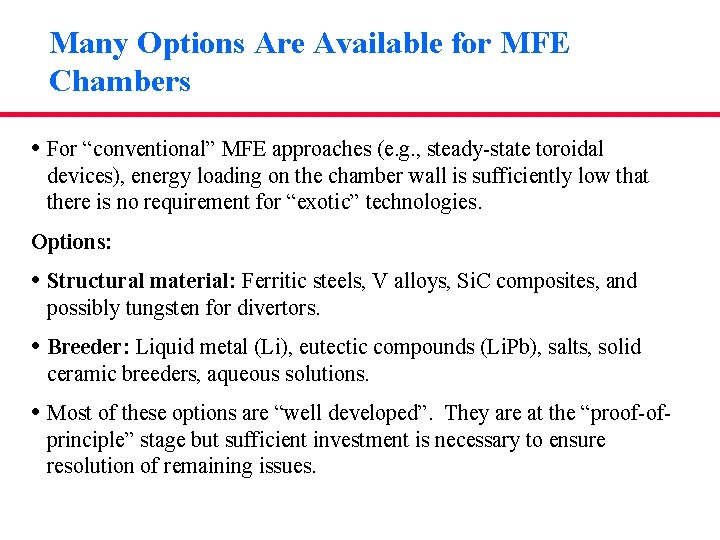 Many Options Are Available for MFE Chambers

• For "conventional" MFE approaches (e.g., steady-state toroidal devices), energy loading on the chamber wall is sufficiently low that there is no requirement for "exotic" technologies.

Options:

• Structural material: Ferritic steels, V alloys, SiC composites, and possibly tungsten for divertors.

• Breeder: Liquid metal (Li), eutectic compounds (LiPb), salts, solid ceramic breeders, aqueous solutions.

• Most of these options are "well developed". They are at the "proof-of-principle" stage but sufficient investment is necessary to ensure resolution of remaining issues.